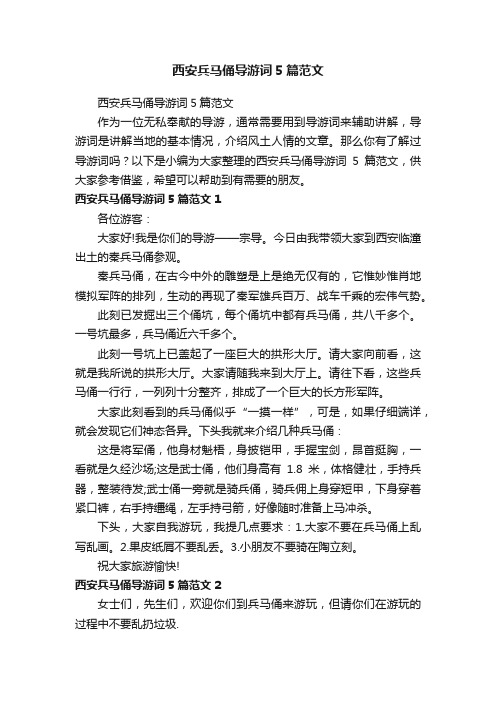 西安兵马俑导游词 5 篇范文

西安兵马俑导游词 5 篇范文

作为一位无私奉献的导游，通常需要用到导游词来辅助讲解，导游词是讲解当地的基本情况，介绍风土人情的文章。那么你有了解过导游词吗？以下是小编为大家整理的西安兵马俑导游词 5 篇范文，供大家参考借鉴，希望可以帮助到有需要的朋友。

西安兵马俑导游词 5 篇范文 1

各位游客：

大家好!我是你们的导游——宗导。今日由我带领大家到西安临潼出土的秦兵马俑参观。

秦兵马俑，在古今中外的雕塑是上是绝无仅有的，它惟妙惟肖地模拟军阵的排列，生动的再现了秦军雄兵百万、战车千乘的宏伟气势。

此刻已发掘出三个俑坑，每个俑坑中都有兵马俑，共八千多个。一号坑最多，兵马俑近六千多个。

此刻一号坑上已盖起了一座巨大的拱形大厅。请大家向前看，这就是我所说的拱形大厅。大家请随我来到大厅上。请往下看，这些兵马俑一行行，一列列十分整齐，排成了一个巨大的长方形军阵。

大家此刻看到的兵马俑似乎“一摸一样”，可是，如果仔细端详，就会发现它们神态各异。下头我就来介绍几种兵马俑：

这是将军俑，他身材魁梧，身披铠甲，手握宝剑，昂首挺胸，一看就是久经沙场;这是武士俑，他们身高有 1.8 米，体格健壮，手持兵器，整装待发;武士俑一旁就是骑兵俑，骑兵佣上身穿短甲，下身穿着紧口裤，右手持缰绳，左手持弓箭，好像随时准备上马冲杀。

下头，大家自我游玩，我提几点要求：1.大家不要在兵马俑上乱写乱画。2.果皮纸屑不要乱丢。3.小朋友不要骑在陶立刻。

祝大家旅游愉快!

西安兵马俑导游词 5 篇范文 2

女士们，先生们，欢迎你们到兵马俑来游玩，但请你们在游玩的过程中不要乱扔垃圾.